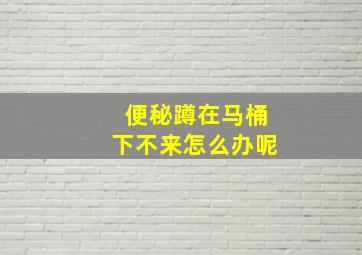 便秘蹲在马桶
下不来怎么办呢